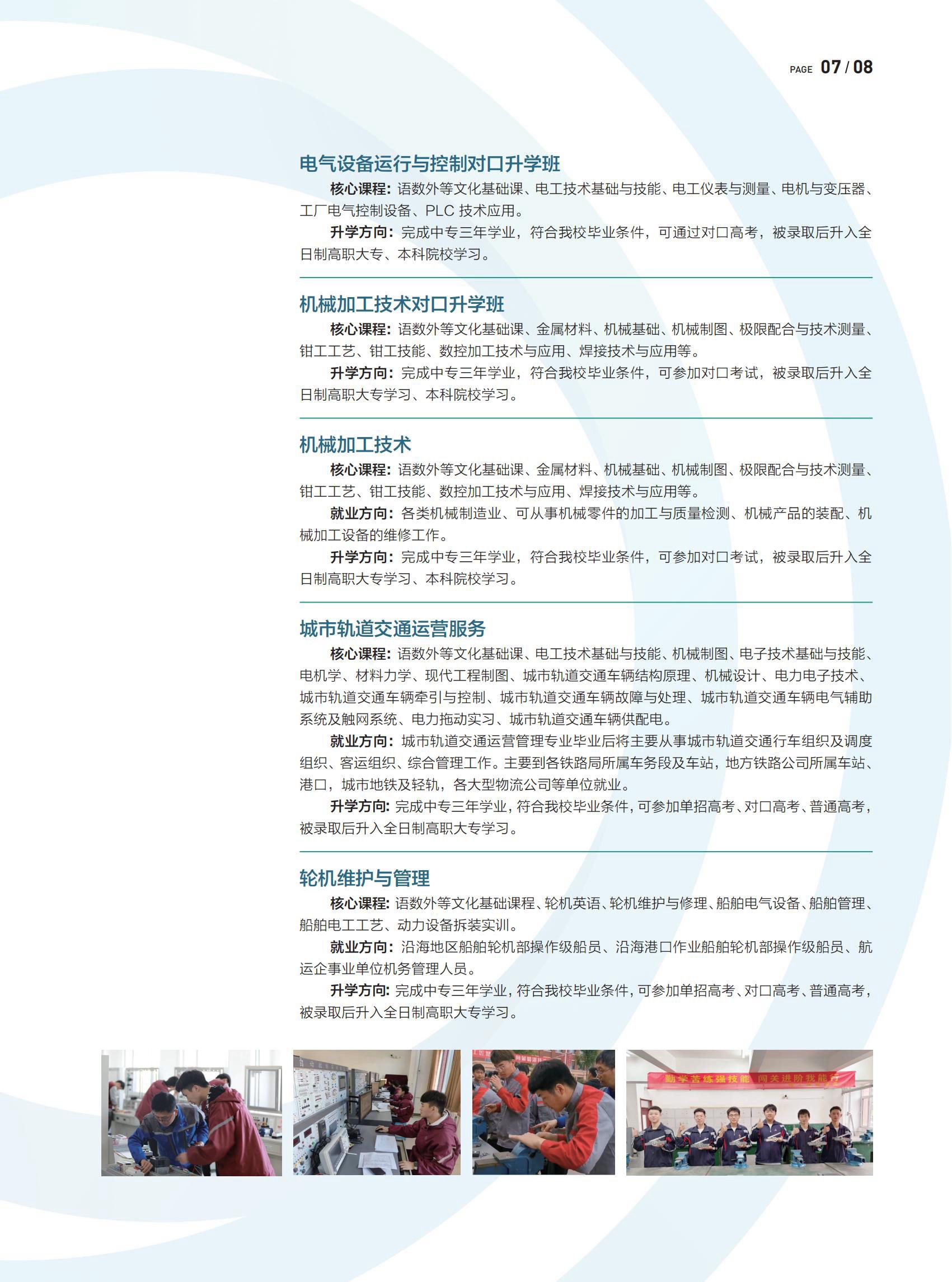 PAGE 07 / 08

电气设备运行与控制对口升学班

核心课程：语数外等文化基础课、电工技术基础与技能、电工仪表与测量、电机与变压器、工厂电气控制设备、PLC 技术应用。

升学方向：完成中专三年学业，符合我校毕业条件，可通过对口高考，被录取后升入全日制高职大专、本科院校学习。

机械加工技术对口升学班

核心课程：语数外等文化基础课、金属材料、机械基础、机械制图、极限配合与技术测量、钳工工艺、钳工技能、数控加工技术与应用、焊接技术与应用等。

升学方向：完成中专三年学业，符合我校毕业条件，可参加对口考试，被录取后升入全日制高职大专学习、本科院校学习。

机械加工技术

核心课程：语数外等文化基础课、金属材料、机械基础、机械制图、极限配合与技术测量、钳工工艺、钳工技能、数控加工技术与应用、焊接技术与应用等。

就业方向：各类机械制造业、可从事机械零件的加工与质量检测、机械产品的装配、机械加工设备的维修工作。

升学方向：完成中专三年学业，符合我校毕业条件，可参加对口考试，被录取后升入全日制高职大专学习、本科院校学习。

城市轨道交通运营服务

核心课程：语数外等文化基础课、电工技术基础与技能、机械制图、电子技术基础与技能、电机学、材料力学、现代工程制图、城市轨道交通车辆结构原理、机械设计、电力电子技术、城市轨道交通车辆牵引与控制、城市轨道交通车辆故障与处理、城市轨道交通车辆电气辅助系统及触网系统、电力拖动实习、城市轨道交通车辆供配电。

就业方向：城市轨道交通运营管理专业毕业后将主要从事城市轨道交通行车组织及调度组织、客运组织、综合管理工作。主要到各铁路局所属车务段及车站，地方铁路公司所属车站、港口，城市地铁及轻轨，各大型物流公司等单位就业。

升学方向：完成中专三年学业，符合我校毕业条件，可参加单招高考、对口高考、普通高考，被录取后升入全日制高职大专学习。

轮机维护与管理

核心课程：语数外等文化基础课程、轮机英语、轮机维护与修理、船舶电气设备、船舶管理、船舶电工工艺、动力设备拆装实训。

就业方向：沿海地区船舶轮机部操作级船员、沿海港口作业船舶轮机部操作级船员、航运企事业单位机务管理人员。

升学方向：完成中专三年学业，符合我校毕业条件，可参加单招高考、对口高考、普通高考，被录取后升入全日制高职大专学习。

勤学苦练强技能 闯关进阶我能行